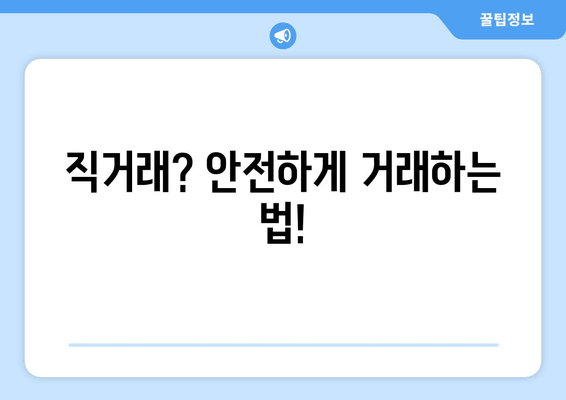 꿀팁정보

직거래? 안전하게 거래하는 법!